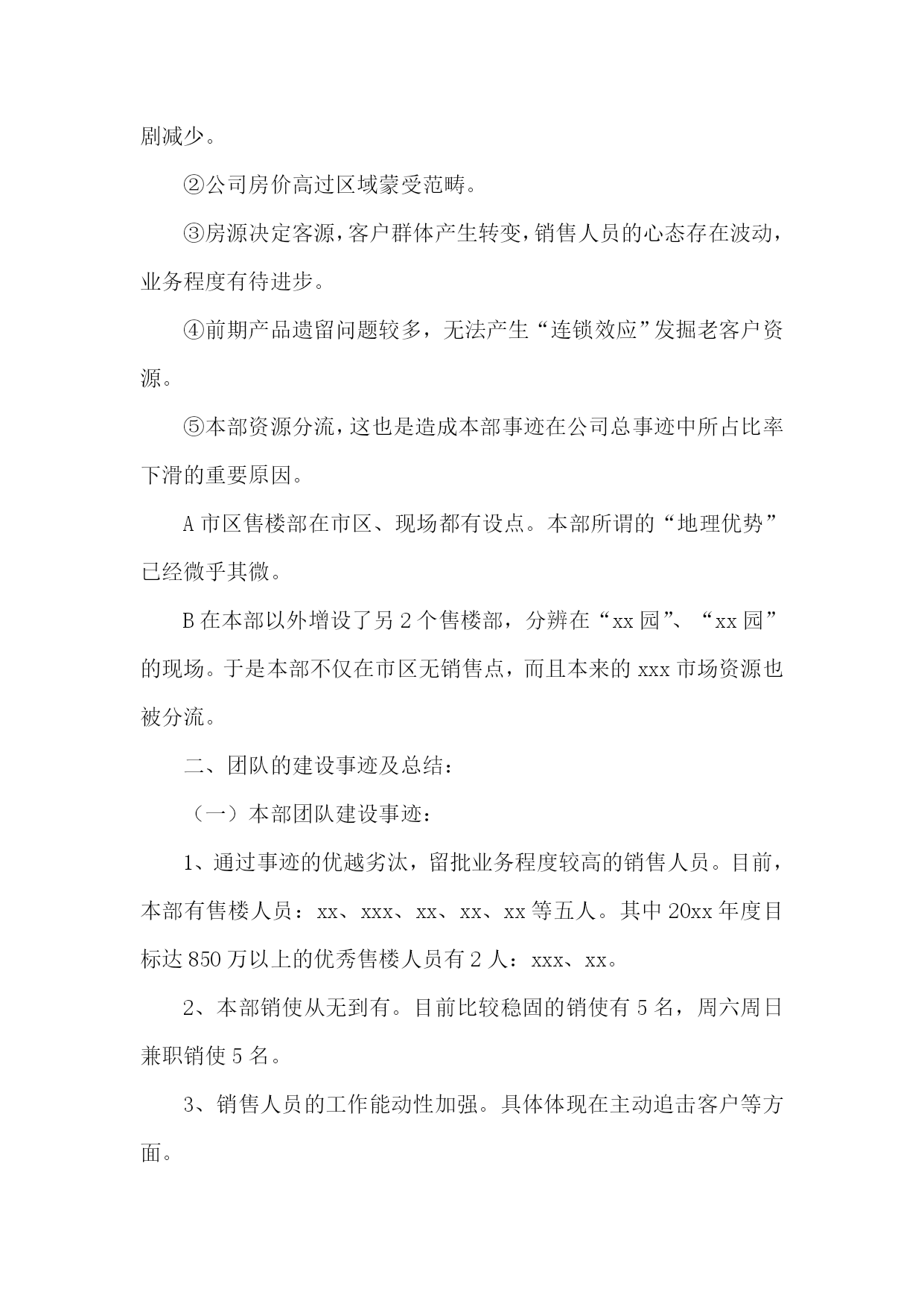 剧减少。

②公司房价高过区域蒙受范畴。

③房源决定客源，客户群体产生转变，销售人员的心态存在波动，业务程度有待进步。

④前期产品遗留问题较多，无法产生“连锁效应”发掘老客户资源。

⑤本部资源分流，这也是造成本部事迹在公司总事迹中所占比率下滑的重要原因。

A市区售楼部在市区、现场都有设点。本部所谓的“地理优势”已经微乎其微。

B在本部以外增设了另2个售楼部，分辨在“xx园”、“xx园”的现场。于是本部不仅在市区无销售点，而且本来的xxx市场资源也被分流。

二、团队的建设事迹及总结：

（一）本部团队建设事迹：

1、通过事迹的优越劣汰，留批业务程度较高的销售人员。目前，本部有售楼人员：xx、xxx、xx、xx、xx等五人。其中20xx年度目标达850万以上的优秀售楼人员有2人：xxx、xx。

2、本部销使从无到有。目前比较稳固的销使有5名，周六周日兼职销使5名。

3、销售人员的工作能动性加强。具体体现在主动追击客户等方面。